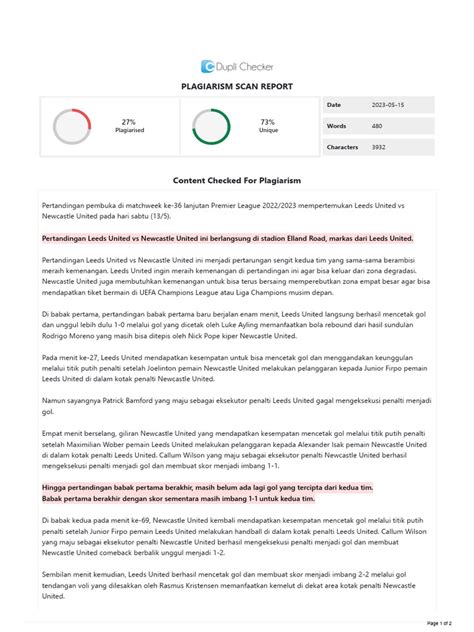 Dupli Checker

PLAGIARISM SCAN REPORT

27%
Plagiarised

73%
Unique

| Date | 2023-05-15 |
|---|---|
| Words | 480 |
| Characters | 3932 |

Content Checked For Plagiarism

Pertandingan pembuka di matchweek ke-36 lanjutan Premier League 2022/2023 mempertemukan Leeds United vs Newcastle United pada hari sabtu (13/5).

Pertandingan Leeds United vs Newcastle United ini berlangsung di stadion Elland Road, markas dari Leeds United.

Pertandingan Leeds United vs Newcastle United ini menjadi pertarungan sengit kedua tim yang sama-sama berambisi meraih kemenangan. Leeds United ingin meraih kemenangan di pertandingan ini agar bisa keluar dari zona degradasi. Newcastle United juga membutuhkan kemenangan untuk bisa terus bersaing memperebutkan zona empat besar agar bisa mendapatkan tiket bermain di UEFA Champions League atau Liga Champions musim depan.

Di babak pertama, pertandingan babak pertama baru berjalan enam menit, Leeds United langsung berhasil mencetak gol dan unggul lebih dulu 1-0 melalui gol yang dicetak oleh Luke Ayling memanfaatkan bola rebound dari hasil sundulan Rodrigo Moreno yang masih bisa ditepis oleh Nick Pope kiper Newcastle United.

Pada menit ke-27, Leeds United mendapatkan kesempatan untuk bisa mencetak gol dan menggandakan keunggulan melalui titik putih penalti setelah Joelinton pemain Newcastle United melakukan pelanggaran kepada Junior Firpo pemain Leeds United di dalam kotak penalti Newcastle United.

Namun sayangnya Patrick Bamford yang maju sebagai eksekutor penalti Leeds United gagal mengeksekusi penalti menjadi gol.

Empat menit berselang, giliran Newcastle United yang mendapatkan kesempatan mencetak gol melalui titik putih penalti setelah Maximilian Wober pemain Leeds United melakukan pelanggaran kepada Alexander Isak pemain Newcastle United di dalam kotak penalti Leeds United. Callum Wilson yang maju sebagai eksekutor penalti Newcastle United berhasil mengeksekusi penalti menjadi gol dan membuat skor menjadi imbang 1-1.

Hingga pertandingan babak pertama berakhir, masih belum ada lagi gol yang tercipta dari kedua tim.
Babak pertama berakhir dengan skor sementara masih imbang 1-1 untuk kedua tim.

Di babak kedua pada menit ke-69, Newcastle United kembali mendapatkan kesempatan mencetak gol melalui titik putih penalti setelah Junior Firpo pemain Leeds United melakukan handball di dalam kotak penalti Leeds United. Callum Wilson yang maju sebagai eksekutor penalti Newcastle United berhasil mengeksekusi penalti menjadi gol dan membuat Newcastle United comeback berbalik unggul menjadi 1-2.

Sembilan menit kemudian, Leeds United berhasil mencetak gol dan membuat skor menjadi imbang 2-2 melalui gol tendangan voli yang dilesakkan oleh Rasmus Kristensen memanfaatkan kemelut di dekat area kotak penalti Newcastle United.

Page 1 of 2